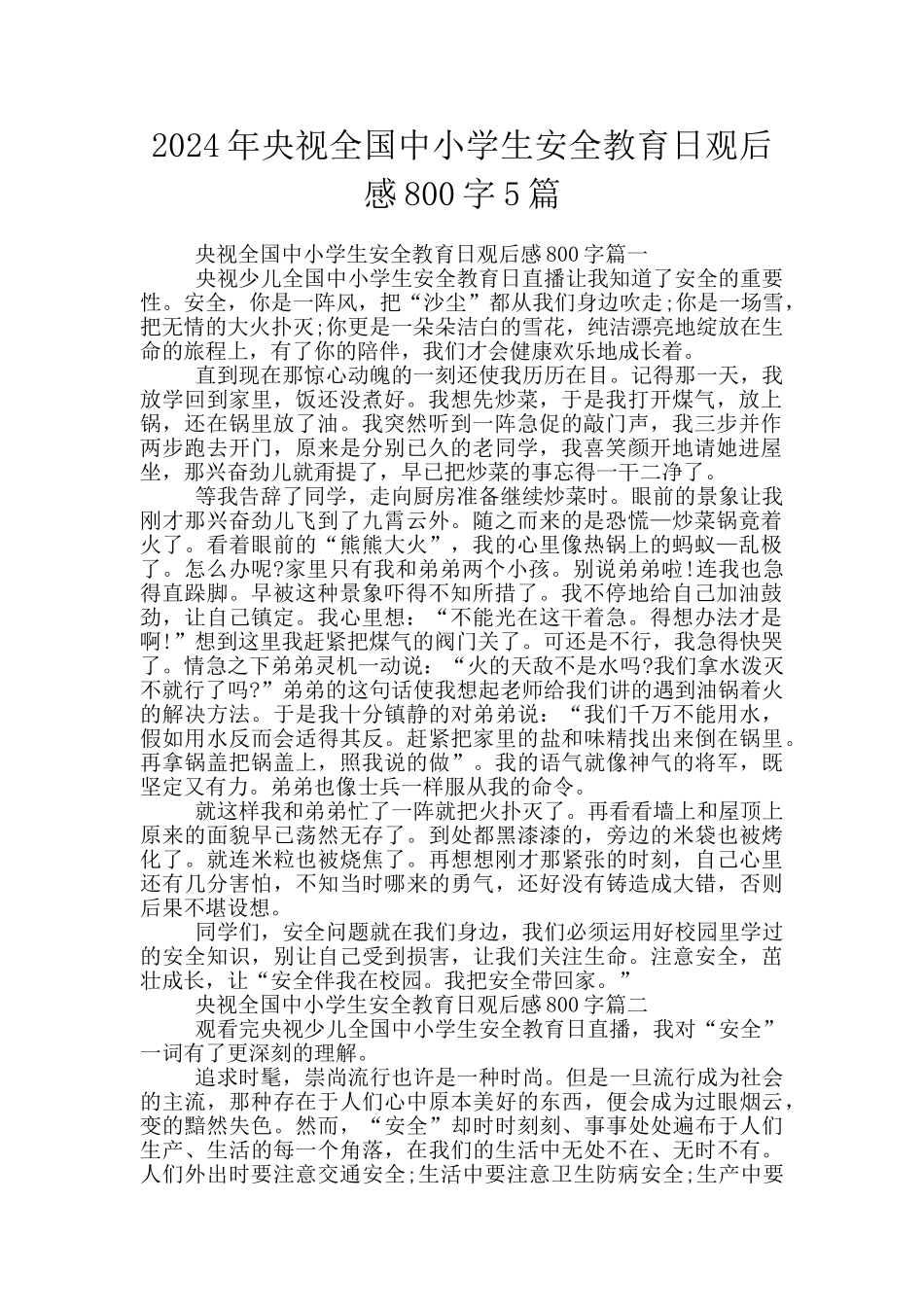 2024年央视全国中小学生安全教育日观后感800字5篇

央视全国中小学生安全教育日观后感800字篇一

央视少儿全国中小学生安全教育日直播让我知道了安全的重要性。安全，你是一阵风，把“沙尘”都从我们身边吹走;你是一场雪，把无情的大火扑灭;你更是一朵朵洁白的雪花，纯洁漂亮地绽放在生命的旅程上，有了你的陪伴，我们才会健康欢乐地成长着。

直到现在那惊心动魄的一刻还使我历历在目。记得那一天，我放学回到家里，饭还没煮好。我想先炒菜，于是我打开煤气，放上锅，还在锅里放了油。我突然听到一阵急促的敲门声，我三步并作两步跑去开门，原来是分别已久的老同学，我喜笑颜开地请她进屋坐，那兴奋劲儿就甭提了，早已把炒菜的事忘得一干二净了。

等我告辞了同学，走向厨房准备继续炒菜时。眼前的景象让我刚才那兴奋劲儿飞到了九霄云外。随之而来的是恐慌—炒菜锅竟着火了。看着眼前的“熊熊大火”，我的心里像热锅上的蚂蚁—乱极了。怎么办呢?家里只有我和弟弟两个小孩。别说弟弟啦!连我也急得直跺脚。早被这种景象吓得不知所措了。我不停地给自己加油鼓劲，让自己镇定。我心里想：“不能光在这干着急。得想办法才是啊!”想到这里我赶紧把煤气的阀门关了。可还是不行，我急得快哭了。情急之下弟弟灵机一动说：“火的天敌不是水吗?我们拿水泼灭不就行了吗?”弟弟的这句话使我想起老师给我们讲的遇到油锅着火的解决方法。于是我十分镇静的对弟弟说：“我们千万不能用水，假如用水反而会适得其反。赶紧把家里的盐和味精找出来倒在锅里。再拿锅盖把锅盖上，照我说的做”。我的语气就像神气的将军，既坚定又有力。弟弟也像士兵一样服从我的命令。

就这样我和弟弟忙了一阵就把火扑灭了。再看看墙上和屋顶上原来的面貌早已荡然无存了。到处都黑漆漆的，旁边的米袋也被烤化了。就连米粒也被烧焦了。再想想刚才那紧张的时刻，自己心里还有几分害怕，不知当时哪来的勇气，还好没有铸造成大错，否则后果不堪设想。

同学们，安全问题就在我们身边，我们必须运用好校园里学过的安全知识，别让自己受到损害，让我们关注生命。注意安全，茁壮成长，让“安全伴我在校园。我把安全带回家。”

央视全国中小学生安全教育日观后感800字篇二

观看完央视少儿全国中小学生安全教育日直播，我对“安全”一词有了更深刻的理解。

追求时髦，崇尚流行也许是一种时尚。但是一旦流行成为社会的主流，那种存在于人们心中原本美好的东西，便会成为过眼烟云，变的黯然失色。然而，“安全”却时时刻刻、事事处处遍布于人们生产、生活的每一个角落，在我们的生活中无处不在、无时不有。人们外出时要注意交通安全;生活中要注意卫生防病安全;生产中要